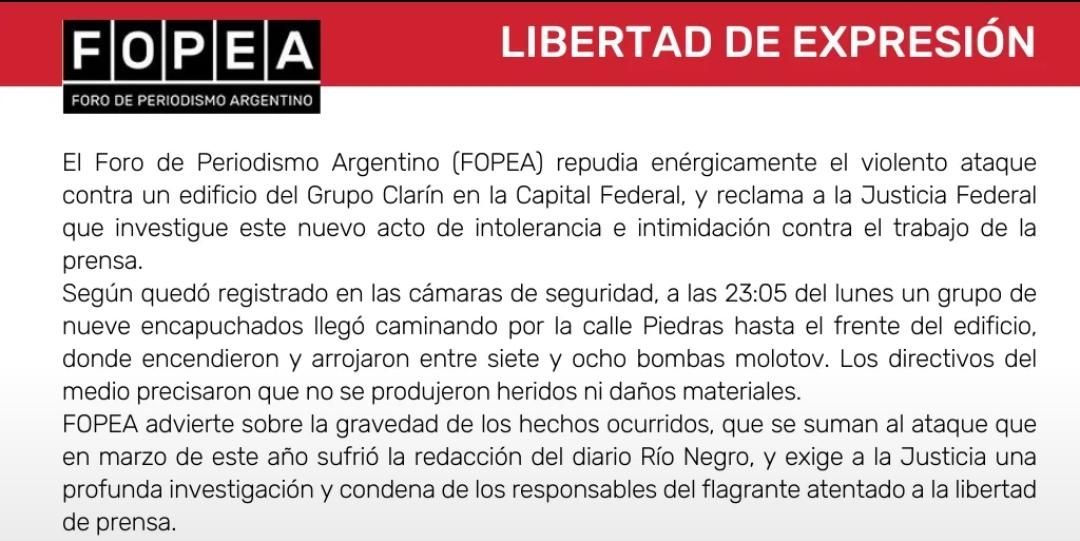 FOPEA
FORO DE PERIODISMO ARGENTINO

LIBERTAD DE EXPRESIÓN

El Foro de Periodismo Argentino (FOPEA) repudia enérgicamente el violento ataque contra un edificio del Grupo Clarín en la Capital Federal, y reclama a la Justicia Federal que investigue este nuevo acto de intolerancia e intimidación contra el trabajo de la prensa.
Según quedó registrado en las cámaras de seguridad, a las 23:05 del lunes un grupo de nueve encapuchados llegó caminando por la calle Piedras hasta el frente del edificio, donde encendieron y arrojaron entre siete y ocho bombas molotov. Los directivos del medio precisaron que no se produjeron heridos ni daños materiales.
FOPEA advierte sobre la gravedad de los hechos ocurridos, que se suman al ataque que en marzo de este año sufrió la redacción del diario Río Negro, y exige a la Justicia una profunda investigación y condena de los responsables del flagrante atentado a la libertad de prensa.